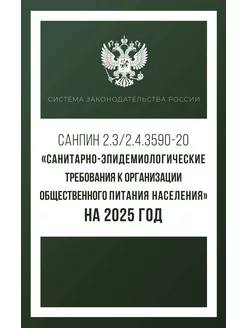 СИСТЕМА ЗАКОНОДАТЕЛЬСТВА РОССИИ

САНПИН 2.3/2.4.3590-20
«САНИТАРНО-ЭПИДЕМИОЛОГИЧЕСКИЕ ТРЕБОВАНИЯ К ОРГАНИЗАЦИИ ОБЩЕСТВЕННОГО ПИТАНИЯ НАСЕЛЕНИЯ»
НА 2025 ГОД